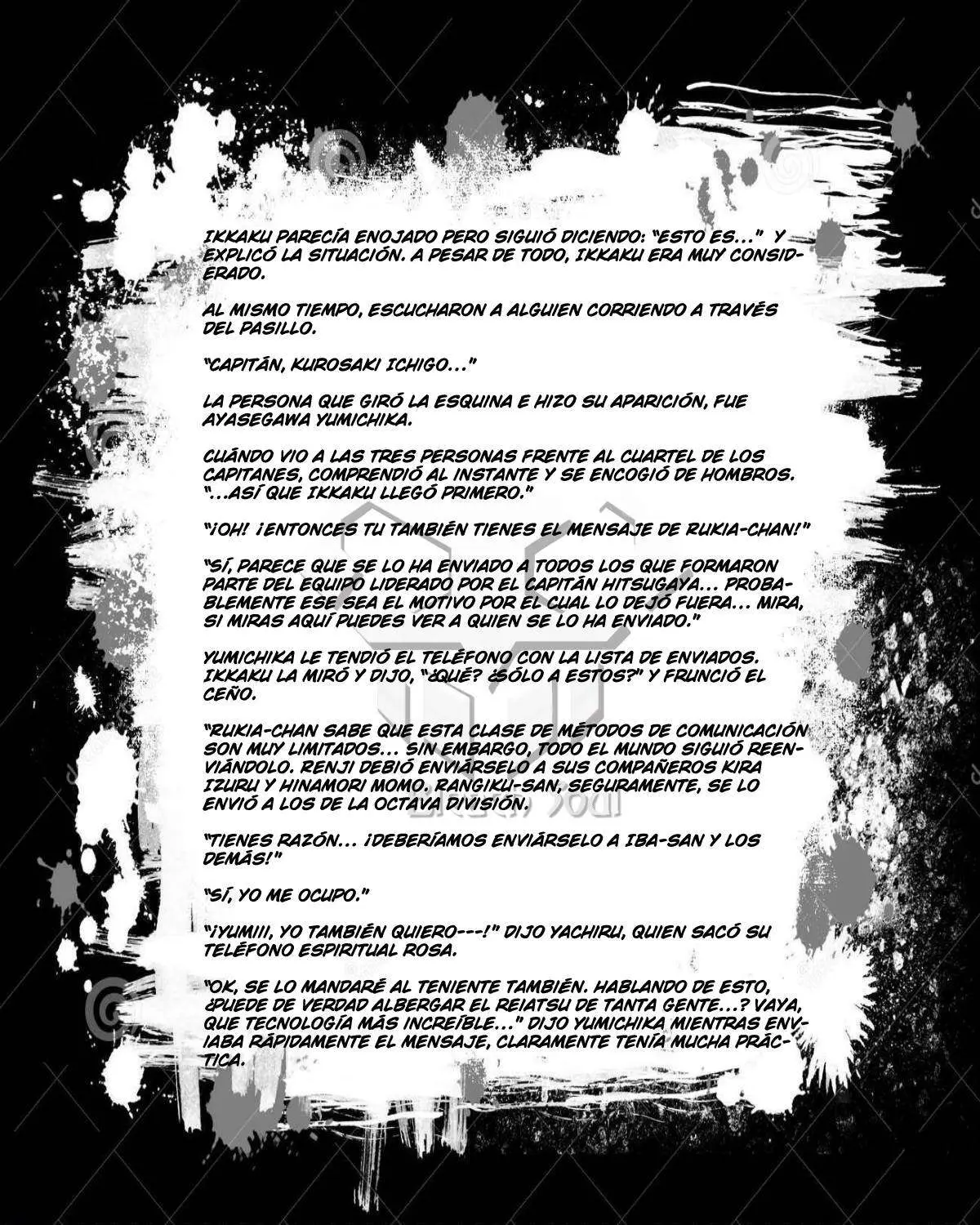 IKKAKU PARECÍA ENOJADO PERO SIGUIÓ DICIENDO: "ESTO ES..." Y EXPLICÓ LA SITUACIÓN. A PESAR DE TODO, IKKAKU ERA MUY CONSIDERADO.

AL MISMO TIEMPO, ESCUCHARON A ALGUIEN CORRIENDO A TRAVÉS DEL PASILLO.

"CAPITÁN, KUROSAKI ICHIGO..."

LA PERSONA QUE GIRÓ LA ESQUINA E HIZO SU APARICIÓN, FUE AYASEGAWA YUMICHIKA.

CUÁNDO VIO A LAS TRES PERSONAS FRENTE AL CUARTEL DE LOS CAPITANES, COMPRENDIÓ AL INSTANTE Y SE ENCOGIÓ DE HOMBROS. "...ASÍ QUE IKKAKU LLEGÓ PRIMERO."

"¡OH! ¡ENTONCES TU TAMBIÉN TIENES EL MENSAJE DE RUKIA-CHAN!"

"SÍ, PARECE QUE SE LO HA ENVIADO A TODOS LOS QUE FORMARON PARTE DEL EQUIPO LIDERADO POR EL CAPITÁN HITSUGAYA... PROBABLEMENTE ESE SEA EL MOTIVO POR EL CUAL LO DEJÓ FUERA... MIRA, SI MIRAS AQUÍ PUEDES VER A QUIEN SE LO HA ENVIADO."

YUMICHIKA LE TENDIÓ EL TELÉFONO CON LA LISTA DE ENVIADOS. IKKAKU LA MIRÓ Y DIJO, "¿QUÉ? ¿SÓLO A ESTOS?" Y FRUNCIÓ EL CEÑO.

"RUKIA-CHAN SABE QUE ESTA CLASE DE MÉTODOS DE COMUNICACIÓN SON MUY LIMITADOS... SIN EMBARGO, TODO EL MUNDO SIGUIÓ REENVIÁNDOLO. RENJI DEBIÓ ENVIÁRSELO A SUS COMPAÑEROS KIRA IZURU Y HINAMORI MOMO. RANGIKU-SAN, SEGURAMENTE, SE LO ENVIÓ A LOS DE LA OCTAVA DIVISIÓN."

"TIENES RAZÓN... ¡DEBERÍAMOS ENVIÁRSELO A IBA-SAN Y LOS DEMÁS!"

"SÍ, YO ME OCUPO."

"¡YUMIII, YO TAMBIÉN QUIERO---!" DIJO YACHIRU, QUIEN SACÓ SU TELÉFONO ESPIRITUAL ROSA.

"OK, SE LO MANDARÉ AL TENIENTE TAMBIÉN. HABLANDO DE ESTO, ¿PUEDE DE VERDAD ALBERGAR EL REIATSU DE TANTA GENTE...? VAYA, QUE TECNOLOGÍA MÁS INCREÍBLE..." DIJO YUMICHIKA MIENTRAS ENVIABA RÁPIDAMENTE EL MENSAJE, CLARAMENTE TENÍA MUCHA PRÁCTICA.